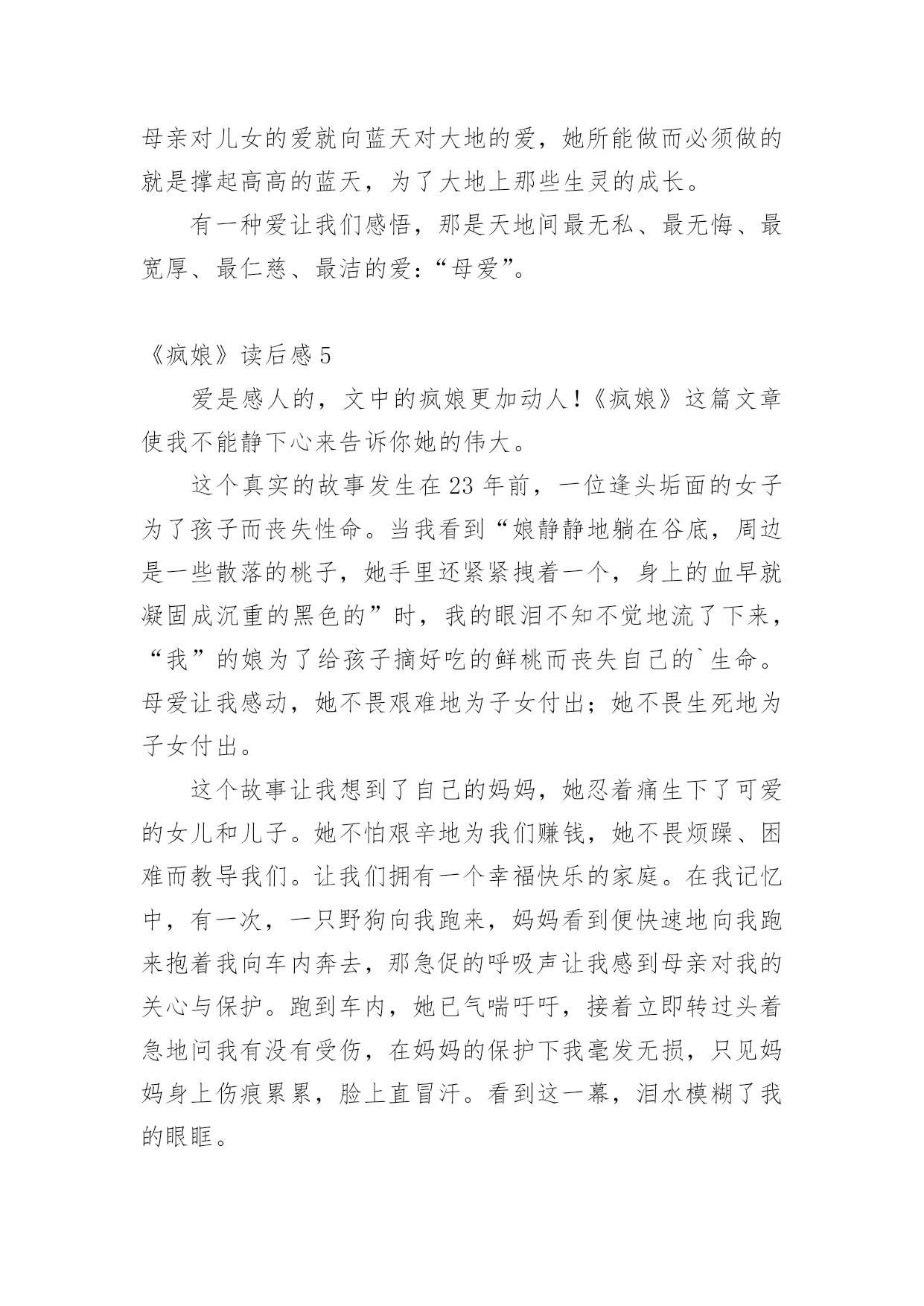 母亲对儿女的爱就向蓝天对大地的爱，她所能做而必须做的就是撑起高高的蓝天，为了大地上那些生灵的成长。

有一种爱让我们感悟，那是天地间最无私、最无悔、最宽厚、最仁慈、最洁的爱：“母爱”。

《疯娘》读后感 5

爱是感人的，文中的疯娘更加动人！《疯娘》这篇文章使我不能静下心来告诉你她的伟大。

这个真实的故事发生在 23 年前，一位逢头垢面的女子为了孩子而丧失性命。当我看到“娘静静地躺在谷底，周边是一些散落的桃子，她手里还紧紧拽着一个，身上的血早就凝固成沉重的黑色的”时，我的眼泪不知不觉地流了下来，“我”的娘为了给孩子摘好吃的鲜桃而丧失自己的`生命。母爱让我感动，她不畏艰难地为子女付出；她不畏生死地为子女付出。

这个故事让我想到了自己的妈妈，她忍着痛生下了可爱的女儿和儿子。她不怕艰辛地为我们赚钱，她不畏烦躁、困难而教导我们。让我们拥有一个幸福快乐的家庭。在我记忆中，有一次，一只野狗向我跑来，妈妈看到便快速地向我跑来抱着我向车内奔去，那急促的呼吸声让我感到母亲对我的关心与保护。跑到车内，她已气喘吁吁，接着立即转过头着急地问我有没有受伤，在妈妈的保护下我毫发无损，只见妈妈身上伤痕累累，脸上直冒汗。看到这一幕，泪水模糊了我的眼眶。